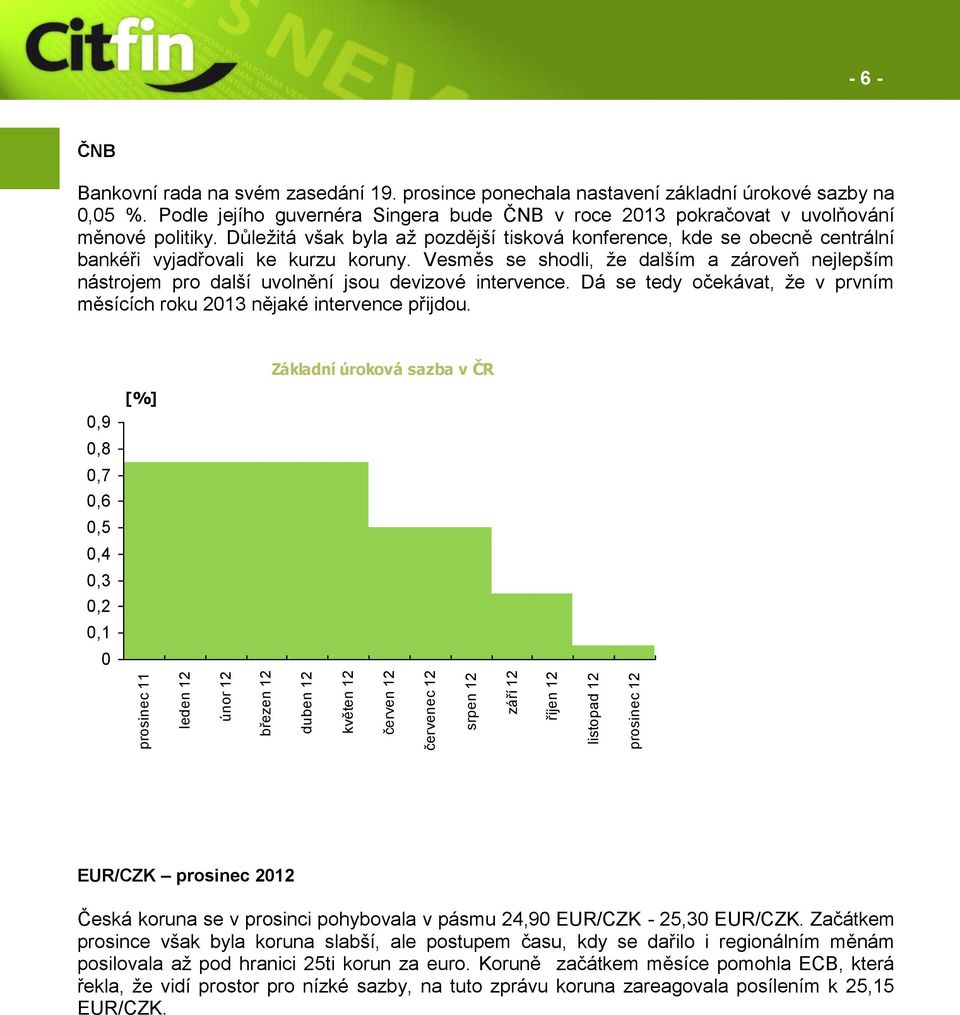 Citfin

- 6 -

ČNB

Bankovní rada na svém zasedání 19. prosince ponechala nastavení základní úrokové sazby na 0,05 %. Podle jejího guvernéra Singera bude ČNB v roce 2013 pokračovat v uvolňování měnové politiky. Důležitá však byla až pozdější tisková konference, kde se obecně centrální bankéři vyjadřovali ke kurzu koruny. Vesměs se shodli, že dalším a zároveň nejlepším nástrojem pro další uvolnění jsou devizové intervence. Dá se tedy očekávat, že v prvním měsících roku 2013 nějaké intervence přijdou.

Základní úroková sazba v ČR

[%]

0,9
0,8
0,7
0,6
0,5
0,4
0,3
0,2
0,1
0

prosinec 11
leden 12
únor 12
březen 12
duben 12
květen 12
červen 12
červenec 12
srpen 12
září 12
říjen 12
listopad 12
prosinec 12

EUR/CZK – prosinec 2012

Česká koruna se v prosinci pohybovala v pásmu 24,90 EUR/CZK - 25,30 EUR/CZK. Začátkem prosince však byla koruna slabší, ale postupem času, kdy se dařilo i regionálním měnám posilovala až pod hranici 25ti korun za euro. Koruně začátkem měsíce pomohla ECB, která řekla, že vidí prostor pro nízké sazby, na tuto zprávu koruna zareagovala posílením k 25,15 EUR/CZK.